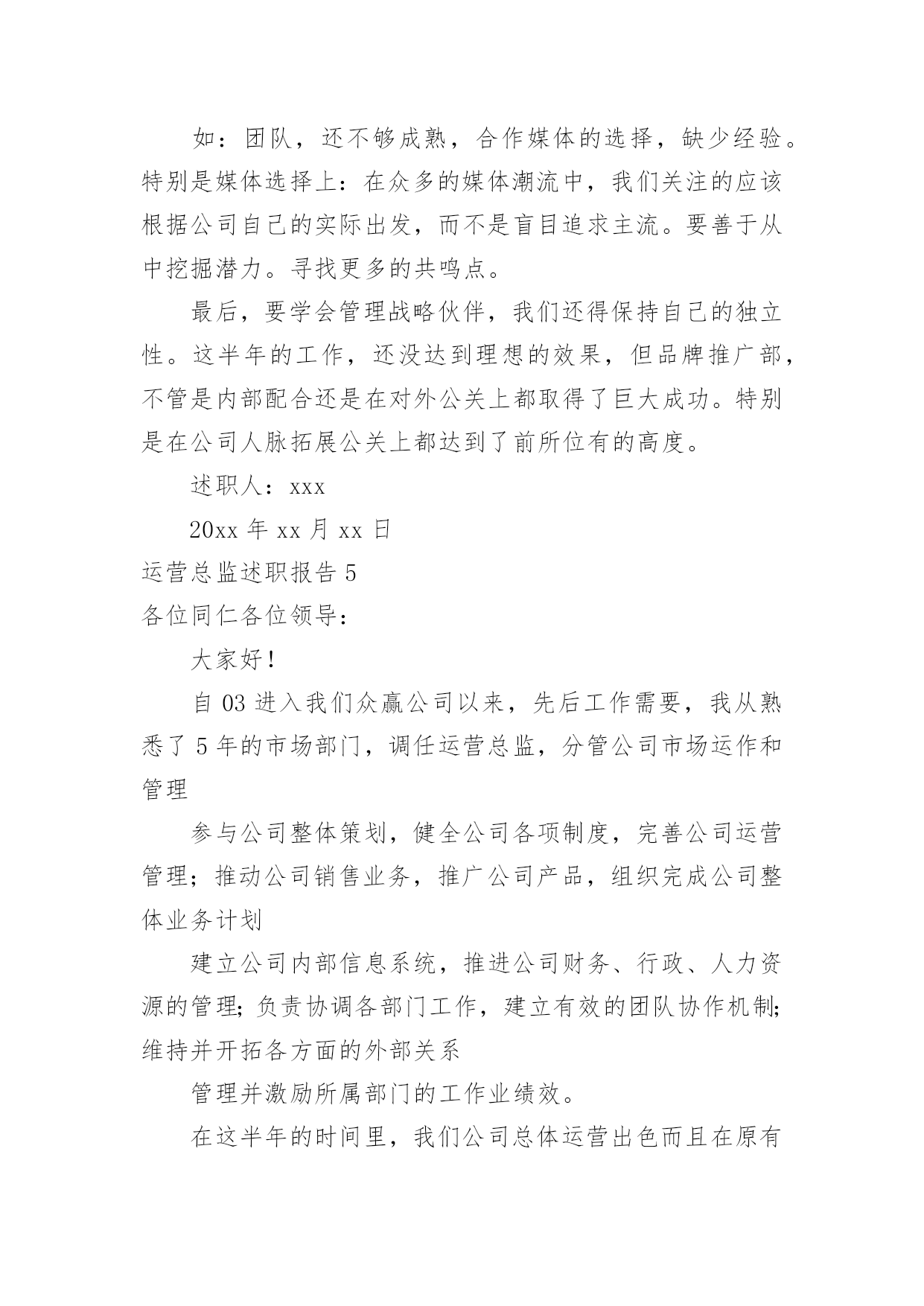 如：团队，还不够成熟，合作媒体的选择，缺少经验。特别是媒体选择上：在众多的媒体潮流中，我们关注的应该根据公司自己的实际出发，而不是盲目追求主流。要善于从中挖掘潜力。寻找更多的共鸣点。

最后，要学会管理战略伙伴，我们还得保持自己的独立性。这半年的工作，还没达到理想的效果，但品牌推广部，不管是内部配合还是在对外公关上都取得了巨大成功。特别是在公司人脉拓展公关上都达到了前所位有的高度。

述职人：xxx

20xx 年 xx 月 xx 日

运营总监述职报告 5

各位同仁各位领导：

大家好！

自 03 进入我们众赢公司以来，先后工作需要，我从熟悉了 5 年的市场部门，调任运营总监，分管公司市场运作和管理

参与公司整体策划，健全公司各项制度，完善公司运营管理；推动公司销售业务，推广公司产品，组织完成公司整体业务计划

建立公司内部信息系统，推进公司财务、行政、人力资源的管理；负责协调各部门工作，建立有效的团队协作机制；维持并开拓各方面的外部关系

管理并激励所属部门的工作业绩效。

在这半年的时间里，我们公司总体运营出色而且在原有